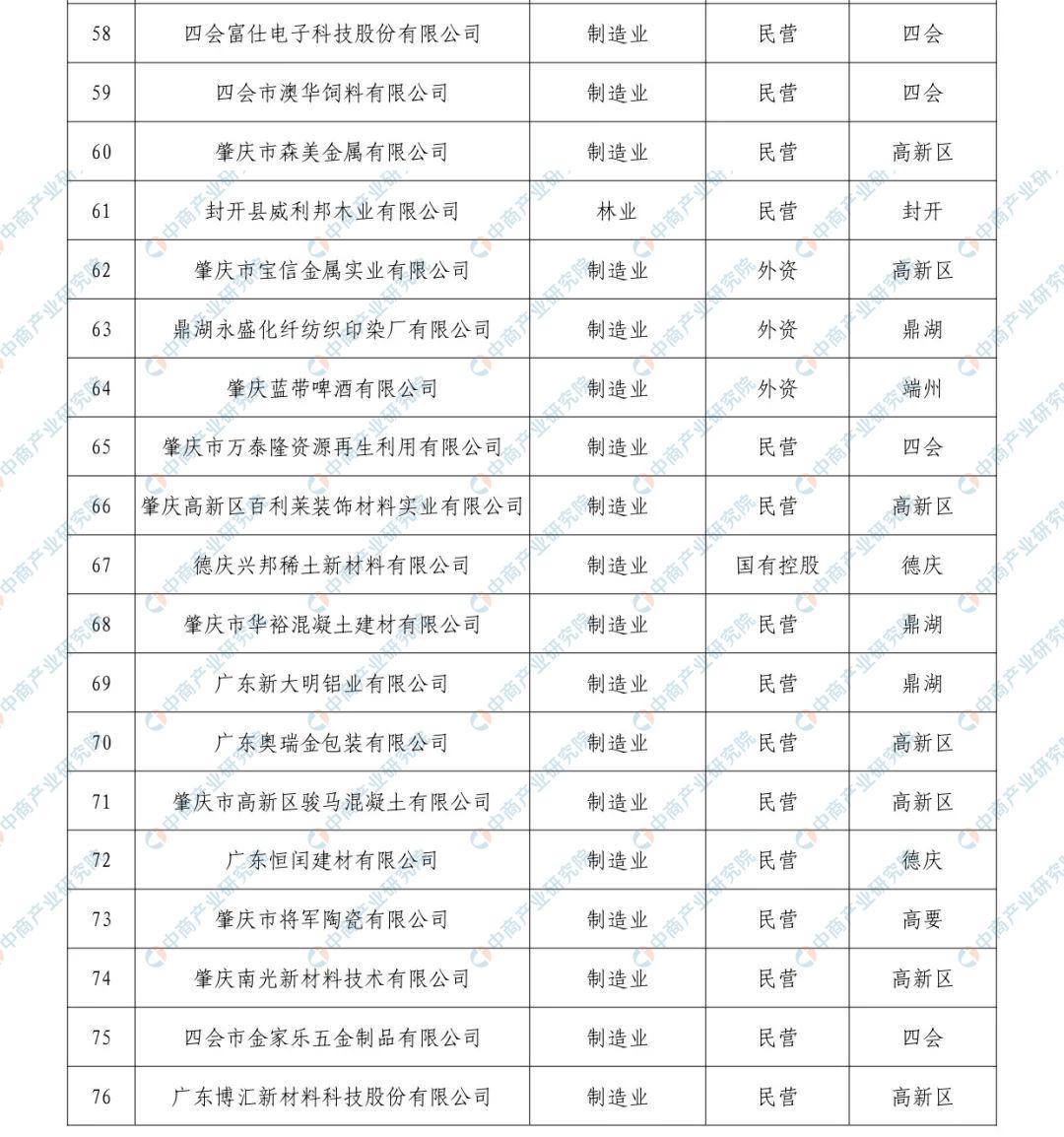 | 58 | 四会富仕电子科技股份有限公司 | 制造业 | 民营 | 四会 |
|---|---|---|---|---|
| 59 | 四会市澳华饲料有限公司 | 制造业 | 民营 | 四会 |
| 60 | 肇庆市森美金属有限公司 | 制造业 | 民营 | 高新区 |
| 61 | 封开县威利邦木业有限公司 | 林业 | 民营 | 封开 |
| 62 | 肇庆市宝信金属实业有限公司 | 制造业 | 外资 | 高新区 |
| 63 | 鼎湖永盛化纤纺织印染厂有限公司 | 制造业 | 外资 | 鼎湖 |
| 64 | 肇庆蓝带啤酒有限公司 | 制造业 | 外资 | 端州 |
| 65 | 肇庆市万泰隆资源再生利用有限公司 | 制造业 | 民营 | 四会 |
| 66 | 肇庆高新区百利莱装饰材料实业有限公司 | 制造业 | 民营 | 高新区 |
| 67 | 德庆兴邦稀土新材料有限公司 | 制造业 | 国有控股 | 德庆 |
| 68 | 肇庆市华裕混凝土建材有限公司 | 制造业 | 民营 | 鼎湖 |
| 69 | 广东新大明铝业有限公司 | 制造业 | 民营 | 鼎湖 |
| 70 | 广东奥瑞金包装有限公司 | 制造业 | 民营 | 高新区 |
| 71 | 肇庆市高新区骏马混凝土有限公司 | 制造业 | 民营 | 高新区 |
| 72 | 广东恒闰建材有限公司 | 制造业 | 民营 | 德庆 |
| 73 | 肇庆市将军陶瓷有限公司 | 制造业 | 民营 | 高要 |
| 74 | 肇庆南光新材料技术有限公司 | 制造业 | 民营 | 高新区 |
| 75 | 四会市金家乐五金制品有限公司 | 制造业 | 民营 | 四会 |
| 76 | 广东博汇新材料科技股份有限公司 | 制造业 | 民营 | 高新区 |

中商产业研究院